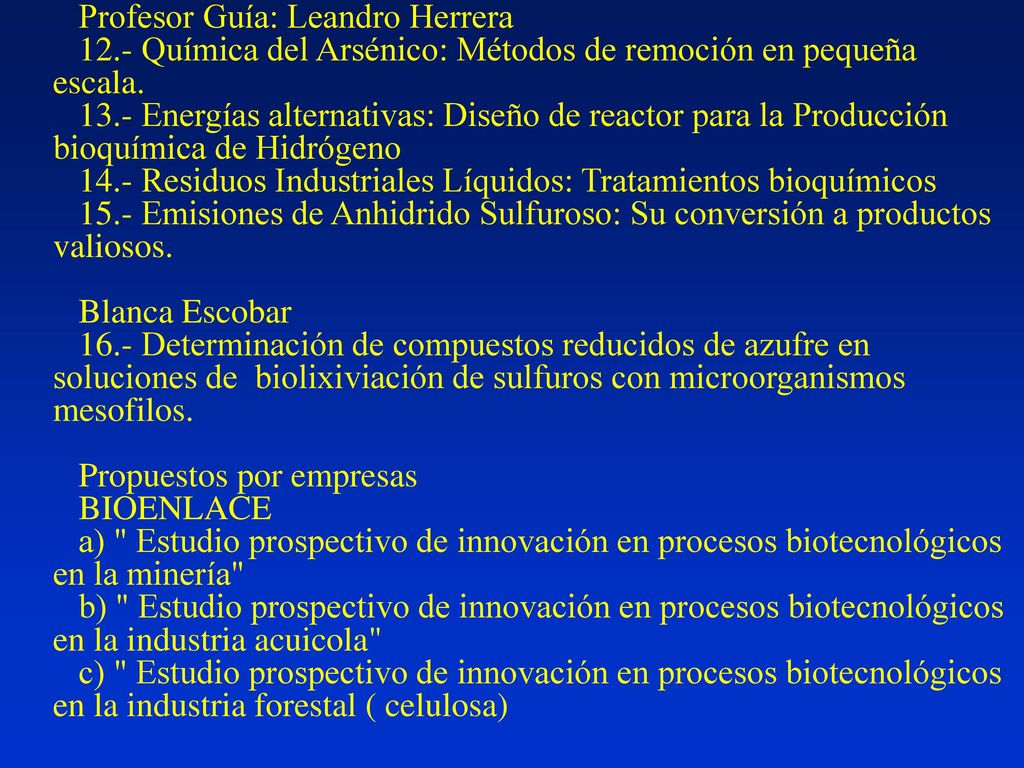 Profesor Guía: Leandro Herrera
12.- Química del Arsénico: Métodos de remoción en pequeña escala.
13.- Energías alternativas: Diseño de reactor para la Producción bioquímica de Hidrógeno
14.- Residuos Industriales Líquidos: Tratamientos bioquímicos
15.- Emisiones de Anhidrido Sulfuroso: Su conversión a productos valiosos.

Blanca Escobar
16.- Determinación de compuestos reducidos de azufre en soluciones de biolixiviación de sulfuros con microorganismos mesofilos.

Propuestos por empresas
BIOENLACE
a) " Estudio prospectivo de innovación en procesos biotecnológicos en la minería"
b) " Estudio prospectivo de innovación en procesos biotecnológicos en la industria acuicola"
c) " Estudio prospectivo de innovación en procesos biotecnológicos en la industria forestal ( celulosa)